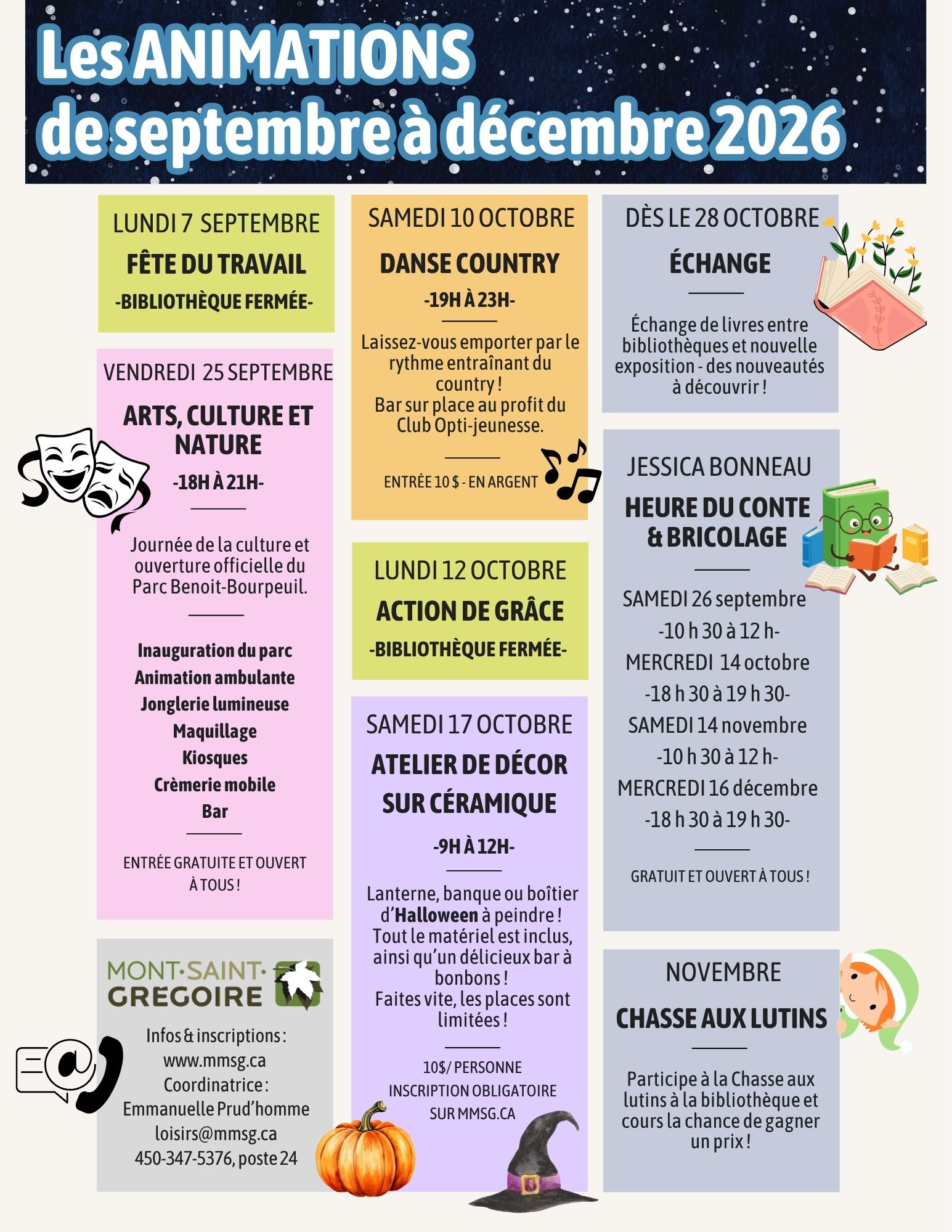 Les ANIMATIONS
de septembre à décembre 2026

LUNDI 7 SEPTEMBRE
FÊTE DU TRAVAIL
-BIBLIOTHÈQUE FERMÉE-

VENDREDI 25 SEPTEMBRE
ARTS, CULTURE ET NATURE
-18H À 21H-

Journée de la culture et ouverture officielle du Parc Benoit-Bourpeuil.

Inauguration du parc
Animation ambulante
Jonglerie lumineuse
Maquillage
Kiosques
Crèmerie mobile
Bar

ENTRÉE GRATUITE ET OUVERT À TOUS !

MONT·SAINT·GREGOIRE

Infos & inscriptions :
www.mmsg.ca
Coordinatrice :
Emmanuelle Prud'homme
loisirs@mmsg.ca
450-347-5376, poste 24

SAMEDI 10 OCTOBRE
DANSE COUNTRY
-19H À 23H-

Laissez-vous emporter par le rythme entraînant du country !
Bar sur place au profit du Club Opti-jeunesse.

ENTRÉE 10 $ - EN ARGENT

LUNDI 12 OCTOBRE
ACTION DE GRÂCE
-BIBLIOTHÈQUE FERMÉE-

SAMEDI 17 OCTOBRE
ATELIER DE DÉCOR SUR CÉRAMIQUE
-9H À 12H-

Lanterne, banque ou boîtier d'Halloween à peindre ! Tout le matériel est inclus, ainsi qu'un délicieux bar à bonbons !
Faites vite, les places sont limitées !

10$/ PERSONNE
INSCRIPTION OBLIGATOIRE SUR MMSG.CA

DÈS LE 28 OCTOBRE
ÉCHANGE

Échange de livres entre bibliothèques et nouvelle exposition - des nouveautés à découvrir !

JESSICA BONNEAU
HEURE DU CONTE & BRICOLAGE

SAMEDI 26 septembre
-10 h 30 à 12 h-
MERCREDI 14 octobre
-18 h 30 à 19 h 30-
SAMEDI 14 novembre
-10 h 30 à 12 h-
MERCREDI 16 décembre
-18 h 30 à 19 h 30-

GRATUIT ET OUVERT À TOUS !

NOVEMBRE
CHASSE AUX LUTINS

Participe à la Chasse aux lutins à la bibliothèque et cours la chance de gagner un prix !